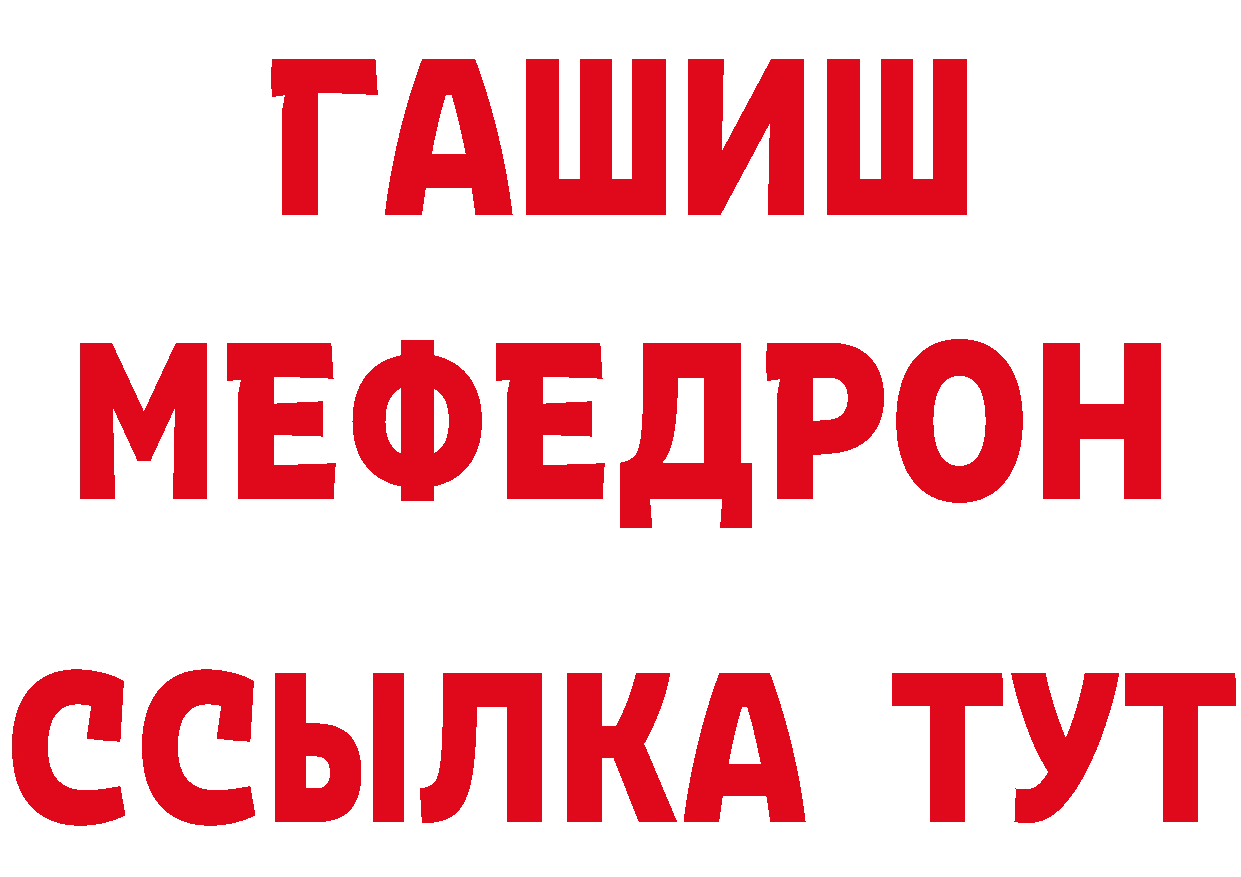 ГАШИШ
МЕФЕДРОН
ССЫЛКА ТУТ